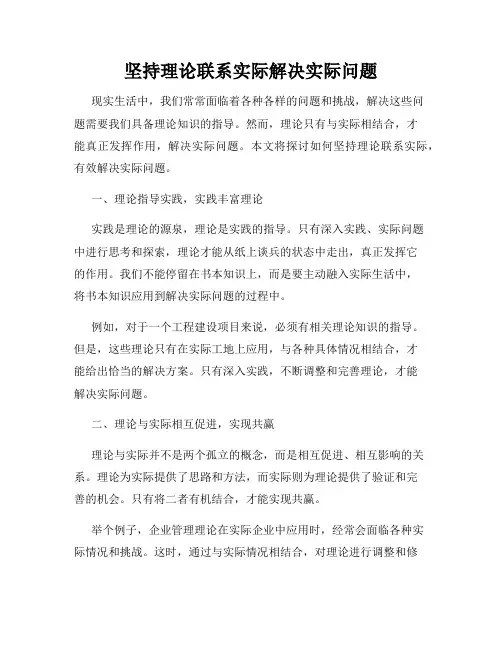 坚持理论联系实际解决实际问题

现实生活中，我们常常面临着各种各样的问题和挑战，解决这些问题需要我们具备理论知识的指导。然而，理论只有与实际相结合，才能真正发挥作用，解决实际问题。本文将探讨如何坚持理论联系实际，有效解决实际问题。

一、理论指导实践，实践丰富理论

实践是理论的源泉，理论是实践的指导。只有深入实践、实际问题中进行思考和探索，理论才能从纸上谈兵的状态中走出，真正发挥它的作用。我们不能停留在书本知识上，而是要主动融入实际生活中，将书本知识应用到解决实际问题的过程中。

例如，对于一个工程建设项目来说，必须有相关理论知识的指导。但是，这些理论只有在实际工地上应用，与各种具体情况相结合，才能给出恰当的解决方案。只有深入实践，不断调整和完善理论，才能解决实际问题。

二、理论与实际相互促进，实现共赢

理论与实际并不是两个孤立的概念，而是相互促进、相互影响的关系。理论为实际提供了思路和方法，而实际则为理论提供了验证和完善的机会。只有将二者有机结合，才能实现共赢。

举个例子，企业管理理论在实际企业中应用时，经常会面临各种实际情况和挑战。这时，通过与实际情况相结合，对理论进行调整和修